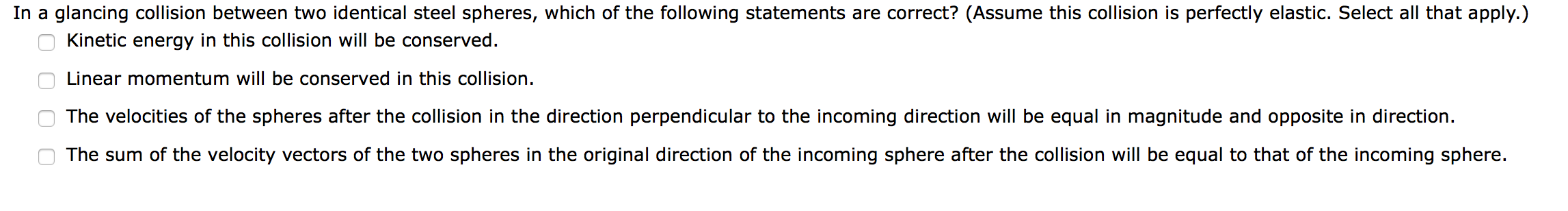 In a glancing collision between two identical steel spheres, which of the following statements are correct? (Assume this collision is perfectly elastic. Select all that apply.)

Kinetic energy in this collision will be conserved.

Linear momentum will be conserved in this collision.

The velocities of the spheres after the collision in the direction perpendicular to the incoming direction will be equal in magnitude and opposite in direction.

The sum of the velocity vectors of the two spheres in the original direction of the incoming sphere after the collision will be equal to that of the incoming sphere.